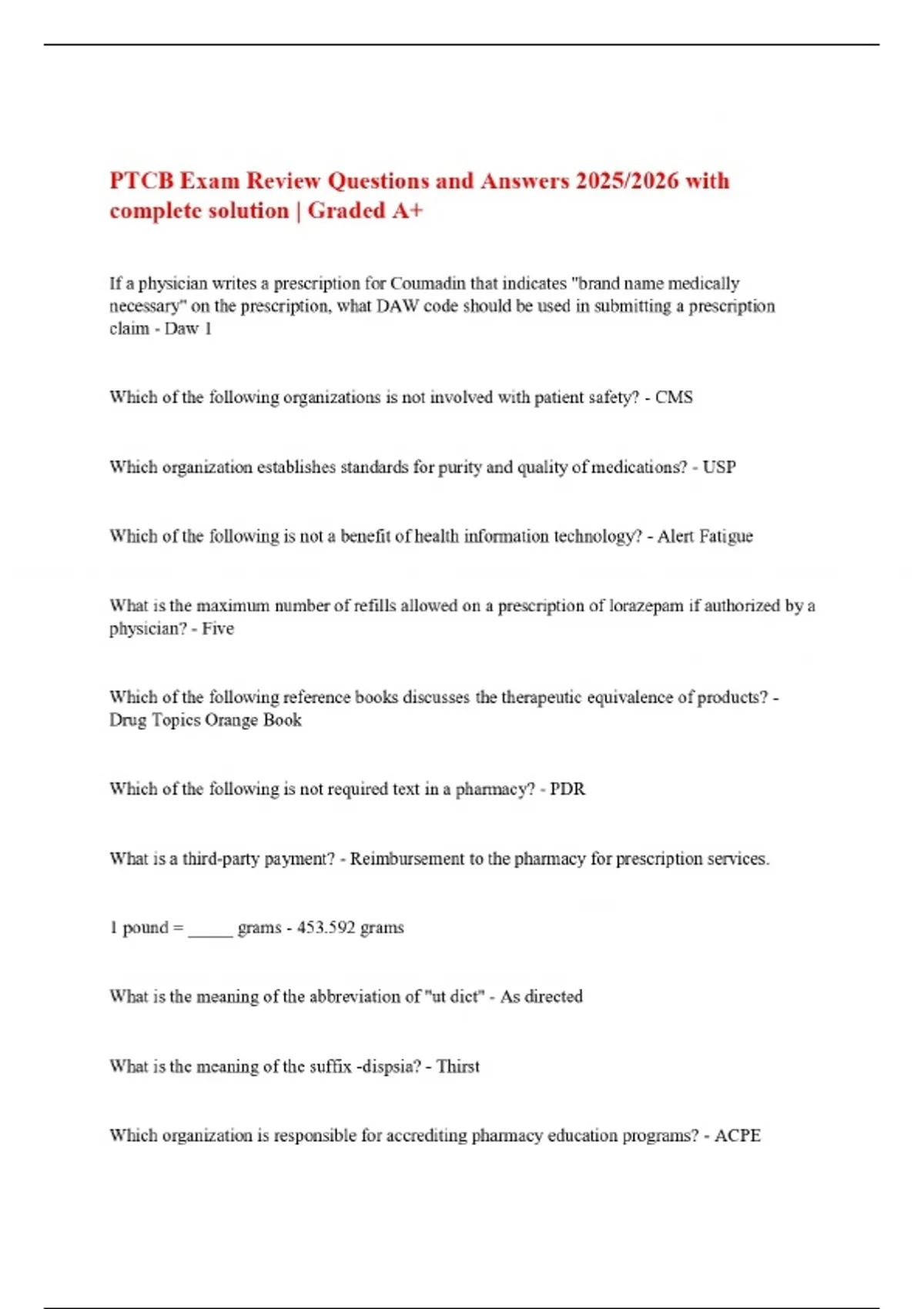 PTCB Exam Review Questions and Answers 2025/2026 with complete solution | Graded A+

If a physician writes a prescription for Coumadin that indicates "brand name medically necessary" on the prescription, what DAW code should be used in submitting a prescription claim - Daw 1

Which of the following organizations is not involved with patient safety? - CMS

Which organization establishes standards for purity and quality of medications? - USP

Which of the following is not a benefit of health information technology? - Alert Fatigue

What is the maximum number of refills allowed on a prescription of lorazepam if authorized by a physician? - Five

Which of the following reference books discusses the therapeutic equivalence of products? - Drug Topics Orange Book

Which of the following is not required text in a pharmacy? - PDR

What is a third-party payment? - Reimbursement to the pharmacy for prescription services.

1 pound = _____ grams - 453.592 grams

What is the meaning of the abbreviation of "ut dict" - As directed

What is the meaning of the suffix -dispsia? - Thirst

Which organization is responsible for accrediting pharmacy education programs? - ACPE